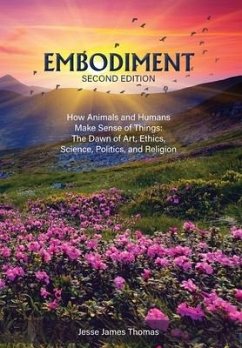 EMBODIMENT
SECOND EDITION

How Animals and Humans Make Sense of Things: The Dawn of Art, Ethics, Science, Politics, and Religion

Jesse James Thomas